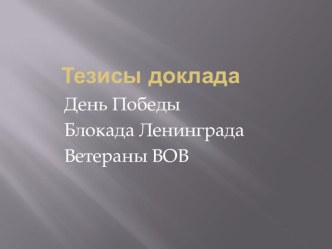 Тезисы доклада

День Победы

Блокада Ленинграда

Ветераны ВОВ